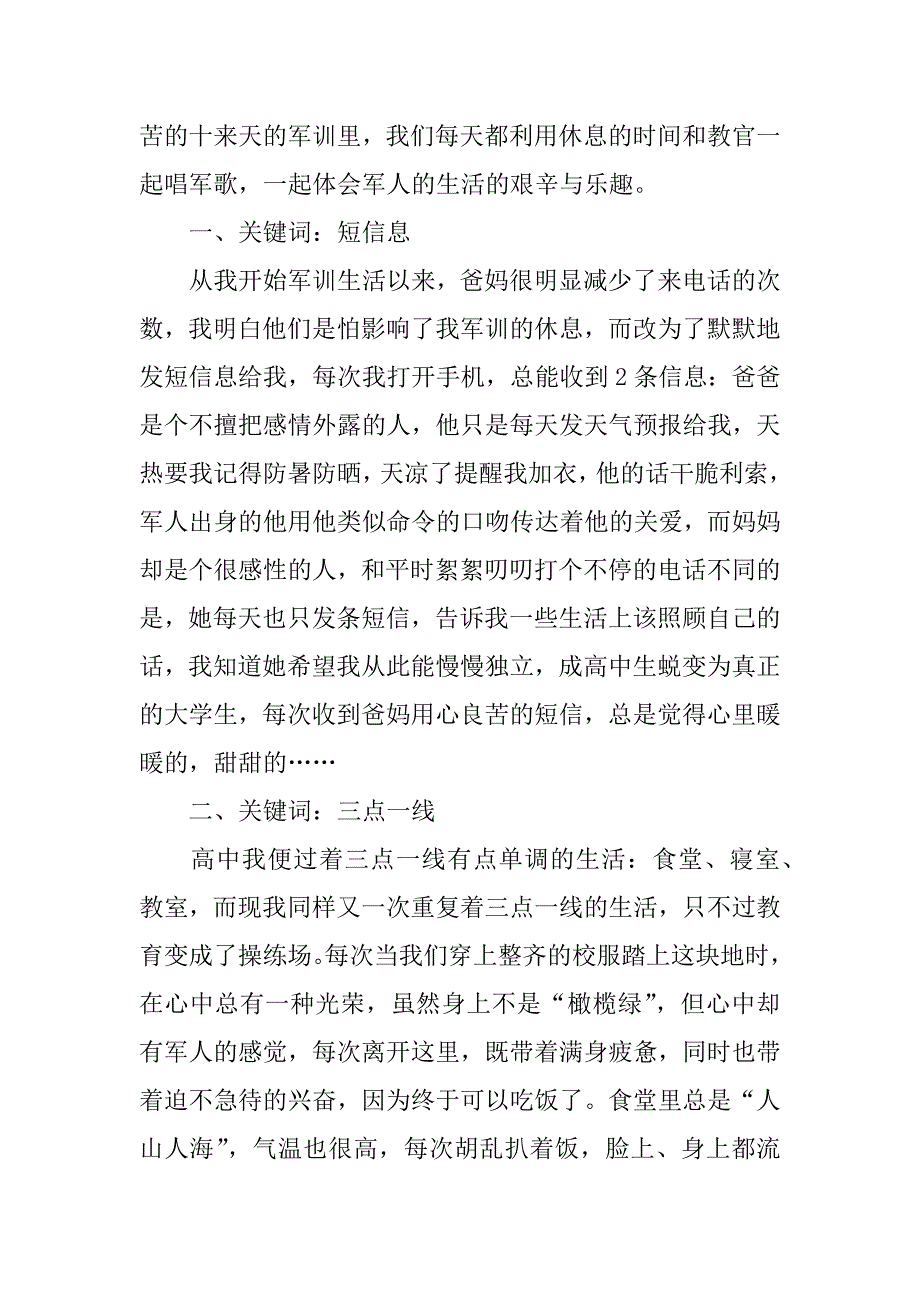 苦的十来天的军训里，我们每天都利用休息的时间和教官一起唱军歌，一起体会军人的生活的艰辛与乐趣。

一、关键词：短信息

从我开始军训生活以来，爸妈很明显减少了来电话的次数，我明白他们是怕影响了我军训的休息，而改为了默默地发短信息给我，每次我打开手机，总能收到2条信息：爸爸是个不擅把感情外露的人，他只是每天发天气预报给我，天热要我记得防暑防晒，天凉了提醒我加衣，他的话干脆利索，军人出身的他用他类似命令的口吻传达着他的关爱，而妈妈却是个很感性的人，和平时絮絮叨叨打个不停的电话不同的是，她每天也只发条短信，告诉我一些生活上该照顾自己的话，我知道她希望我从此能慢慢独立，成高中生蜕变为真正的大学生，每次收到爸妈用心良苦的短信，总是觉得心里暖暖的，甜甜的……

二、关键词：三点一线

高中我便过着三点一线有点单调的生活：食堂、寝室、教室，而现我同样又一次重复着三点一线的生活，只不过教育变成了操练场。每次当我们穿上整齐的校服踏上这块地时，在心中总有一种光荣，虽然身上不是“橄榄绿”，但心中却有军人的感觉，每次离开这里，既带着满身疲惫，同时也带着迫不急待的兴奋，因为终于可以吃饭了。食堂里总是“人山人海”，气温也很高，每次胡乱扒着饭，脸上、身上都流